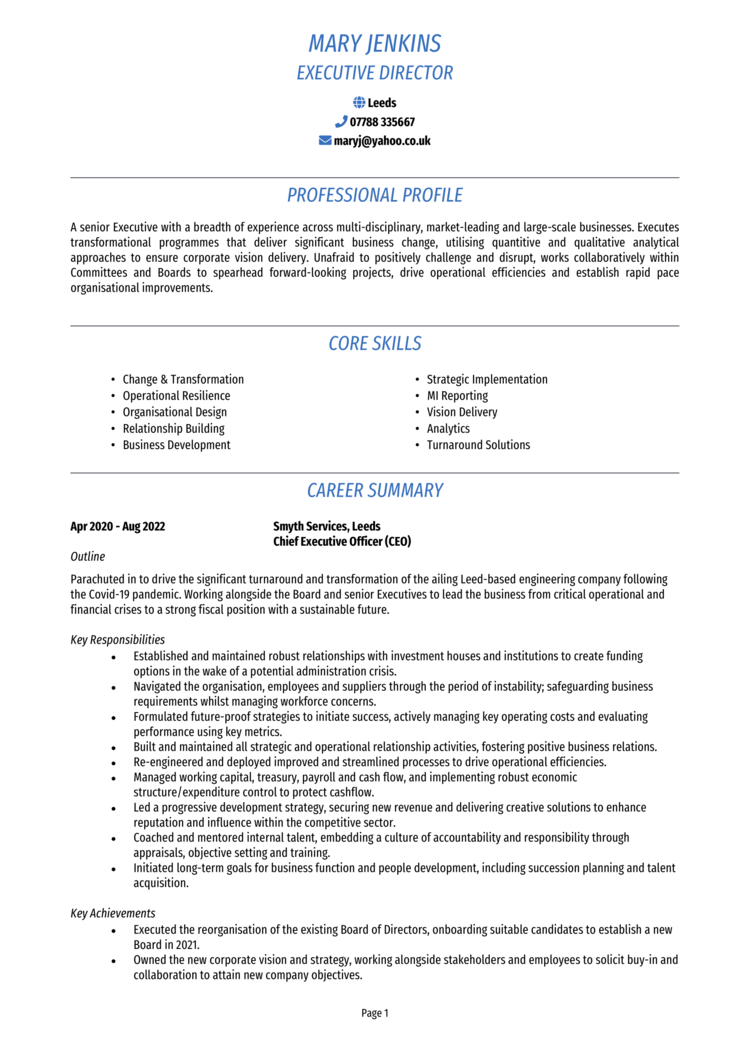 MARY JENKINS
EXECUTIVE DIRECTOR

Leeds
07788 335667
maryj@yahoo.co.uk

PROFESSIONAL PROFILE

A senior Executive with a breadth of experience across multi-disciplinary, market-leading and large-scale businesses. Executes transformational programmes that deliver significant business change, utilising quantitive and qualitative analytical approaches to ensure corporate vision delivery. Unafraid to positively challenge and disrupt, works collaboratively within Committees and Boards to spearhead forward-looking projects, drive operational efficiencies and establish rapid pace organisational improvements.

CORE SKILLS

• Change & Transformation
• Operational Resilience
• Organisational Design
• Relationship Building
• Business Development

• Strategic Implementation
• MI Reporting
• Vision Delivery
• Analytics
• Turnaround Solutions

CAREER SUMMARY

Apr 2020 - Aug 2022
Smyth Services, Leeds
Chief Executive Officer (CEO)

Outline

Parachuted in to drive the significant turnaround and transformation of the ailing Leed-based engineering company following the Covid-19 pandemic. Working alongside the Board and senior Executives to lead the business from critical operational and financial crises to a strong fiscal position with a sustainable future.

Key Responsibilities
• Established and maintained robust relationships with investment houses and institutions to create funding options in the wake of a potential administration crisis.
• Navigated the organisation, employees and suppliers through the period of instability; safeguarding business requirements whilst managing workforce concerns.
• Formulated future-proof strategies to initiate success, actively managing key operating costs and evaluating performance using key metrics.
• Built and maintained all strategic and operational relationship activities, fostering positive business relations.
• Re-engineered and deployed improved and streamlined processes to drive operational efficiencies.
• Managed working capital, treasury, payroll and cash flow, and implementing robust economic structure/expenditure control to protect cashflow.
• Led a progressive development strategy, securing new revenue and delivering creative solutions to enhance reputation and influence within the competitive sector.
• Coached and mentored internal talent, embedding a culture of accountability and responsibility through appraisals, objective setting and training.
• Initiated long-term goals for business function and people development, including succession planning and talent acquisition.

Key Achievements
• Executed the reorganisation of the existing Board of Directors, onboarding suitable candidates to establish a new Board in 2021.
• Owned the new corporate vision and strategy, working alongside stakeholders and employees to solicit buy-in and collaboration to attain new company objectives.

Page 1